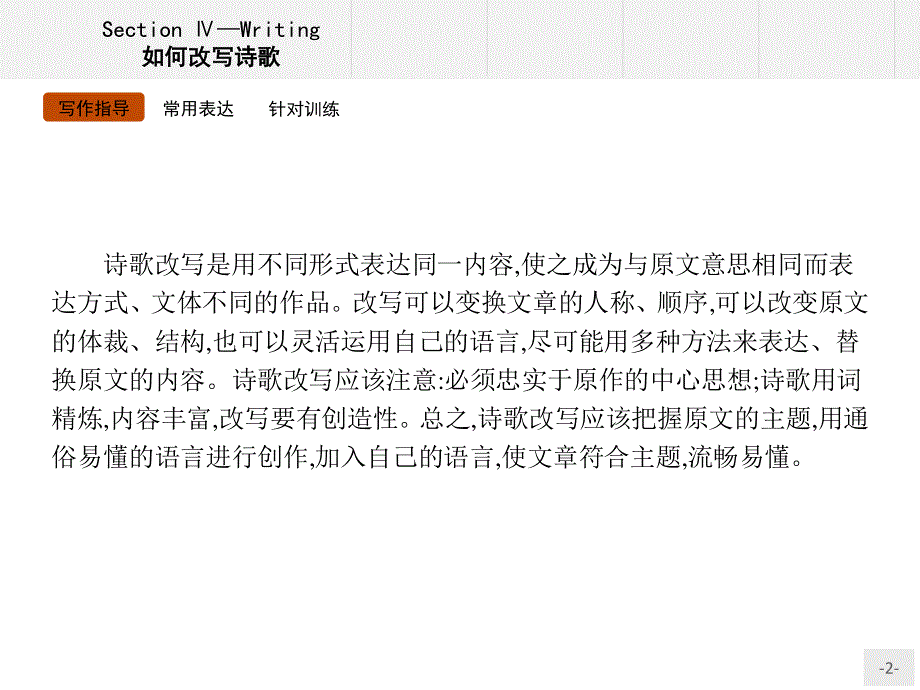 Section Ⅳ—Writing
如何改写诗歌

写作指导 常用表达 针对训练

诗歌改写是用不同形式表达同一内容,使之成为与原文意思相同而表达方式、文体不同的作品。改写可以变换文章的人称、顺序,可以改变原文的体裁、结构,也可以灵活运用自己的语言,尽可能用多种方法来表达、替换原文的内容。诗歌改写应该注意:必须忠实于原作的中心思想;诗歌用词精炼,内容丰富,改写要有创造性。总之,诗歌改写应该把握原文的主题,用通俗易懂的语言进行创作,加入自己的语言,使文章符合主题,流畅易懂。

-2-